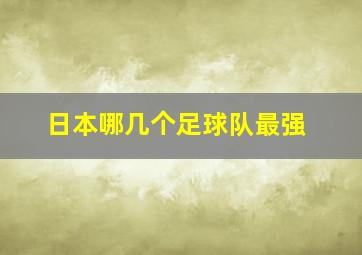 日本哪几个足球队最强